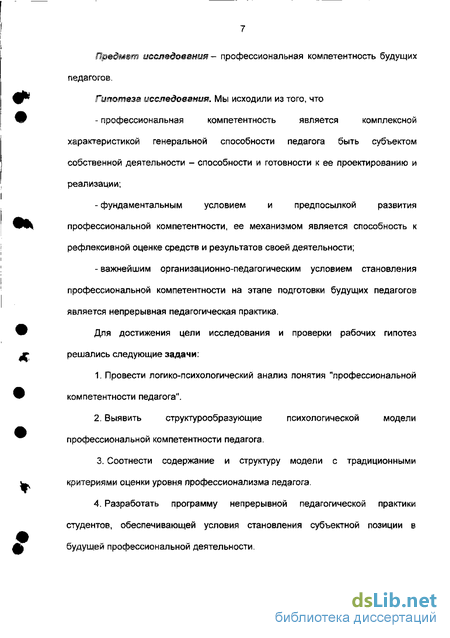 7

Предмет исследования – профессиональная компетентность будущих педагогов.

Гипотеза исследования. Мы исходили из того, что

- профессиональная компетентность является комплексной характеристикой генеральной способности педагога быть субъектом собственной деятельности – способности и готовности к ее проектированию и реализации;

- фундаментальным условием и предпосылкой развития профессиональной компетентности, ее механизмом является способность к рефлексивной оценке средств и результатов своей деятельности;

- важнейшим организационно-педагогическим условием становления профессиональной компетентности на этапе подготовки будущих педагогов является непрерывная педагогическая практика.

Для достижения цели исследования и проверки рабочих гипотез решались следующие задачи:

1. Провести логико-психологический анализ понятия "профессиональной компетентности педагога".

2. Выявить структурообразующие психологической модели профессиональной компетентности педагога.

3. Соотнести содержание и структуру модели с традиционными критериями оценки уровня профессионализма педагога.

4. Разработать программу непрерывной педагогической практики студентов, обеспечивающей условия становления субъектной позиции в будущей профессиональной деятельности.

dsLib.net
библиотека диссертаций